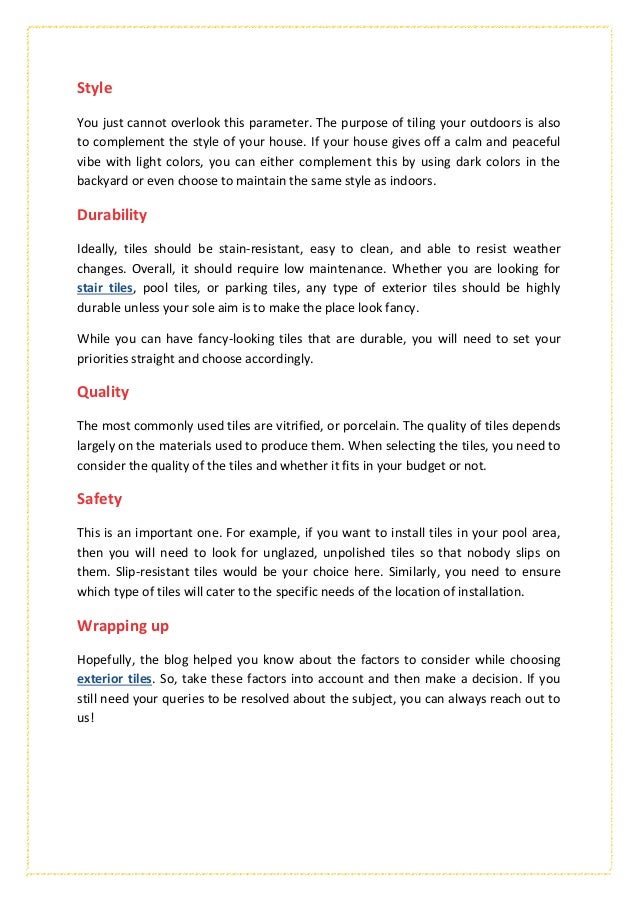 Style

You just cannot overlook this parameter. The purpose of tiling your outdoors is also to complement the style of your house. If your house gives off a calm and peaceful vibe with light colors, you can either complement this by using dark colors in the backyard or even choose to maintain the same style as indoors.

Durability

Ideally, tiles should be stain-resistant, easy to clean, and able to resist weather changes. Overall, it should require low maintenance. Whether you are looking for stair tiles, pool tiles, or parking tiles, any type of exterior tiles should be highly durable unless your sole aim is to make the place look fancy.

While you can have fancy-looking tiles that are durable, you will need to set your priorities straight and choose accordingly.

Quality

The most commonly used tiles are vitrified, or porcelain. The quality of tiles depends largely on the materials used to produce them. When selecting the tiles, you need to consider the quality of the tiles and whether it fits in your budget or not.

Safety

This is an important one. For example, if you want to install tiles in your pool area, then you will need to look for unglazed, unpolished tiles so that nobody slips on them. Slip-resistant tiles would be your choice here. Similarly, you need to ensure which type of tiles will cater to the specific needs of the location of installation.

Wrapping up

Hopefully, the blog helped you know about the factors to consider while choosing exterior tiles. So, take these factors into account and then make a decision. If you still need your queries to be resolved about the subject, you can always reach out to us!